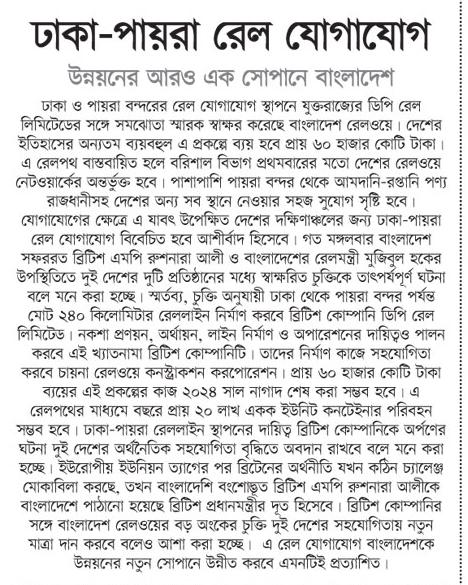 ঢাকা-পায়রা রেল যোগাযোগ

উন্নয়নের আরও এক সোপানে বাংলাদেশ

ঢাকা ও পায়রা বন্দরের রেল যোগাযোগ স্থাপনে যুক্তরাজ্যের ডিপি রেল লিমিটেডের সঙ্গে সমঝোতা স্মারক স্বাক্ষর করেছে বাংলাদেশ রেলওয়ে। দেশের ইতিহাসের অন্যতম ব্যয়বহুল এ প্রকল্পে ব্যয় হবে প্রায় ৬০ হাজার কোটি টাকা। এ রেলপথ বাস্তবায়িত হলে বরিশাল বিভাগ প্রথমবারের মতো দেশের রেলওয়ে নেটওয়ার্কের অন্তর্ভুক্ত হবে। পাশাপাশি পায়রা বন্দর থেকে আমদানি-রপ্তানি পণ্য রাজধানীসহ দেশের অন্য সব স্থানে নেওয়ার সহজ সুযোগ সৃষ্টি হবে। যোগাযোগের ক্ষেত্রে এ যাবৎ উপেক্ষিত দেশের দক্ষিণাঞ্চলের জন্য ঢাকা-পায়রা রেল যোগাযোগ বিবেচিত হবে আশীর্বাদ হিসেবে। গত মঙ্গলবার বাংলাদেশ সফররত ব্রিটিশ এমপি রুশনারা আলী ও বাংলাদেশের রেলমন্ত্রী মুজিবুল হকের উপস্থিতিতে দুই দেশের দুটি প্রতিষ্ঠানের মধ্যে স্বাক্ষরিত চুক্তিকে তাৎপর্যপূর্ণ ঘটনা বলে মনে করা হচ্ছে। স্মর্তব্য, চুক্তি অনুযায়ী ঢাকা থেকে পায়রা বন্দর পর্যন্ত মোট ২৪০ কিলোমিটার রেললাইন নির্মাণ করবে ব্রিটিশ কোম্পানি ডিপি রেল লিমিটেড। নকশা প্রণয়ন, অর্থায়ন, লাইন নির্মাণ ও অপারেশনের দায়িত্বও পালন করবে এই খ্যাতনামা ব্রিটিশ কোম্পানিটি। তাদের নির্মাণ কাজে সহযোগিতা করবে চায়না রেলওয়ে কনস্ট্রাকশন করপোরেশন। প্রায় ৬০ হাজার কোটি টাকা ব্যয়ের এই প্রকল্পের কাজ ২০২৪ সাল নাগাদ শেষ করা সম্ভব হবে। এ রেলপথের মাধ্যমে বছরে প্রায় ২০ লাখ একক ইউনিট কনটেইনার পরিবহন সম্ভব হবে। ঢাকা-পায়রা রেললাইন স্থাপনের দায়িত্ব ব্রিটিশ কোম্পানিকে অর্পণের ঘটনা দুই দেশের অর্থনৈতিক সহযোগিতা বৃদ্ধিতে অবদান রাখবে বলে মনে করা হচ্ছে। ইউরোপীয় ইউনিয়ন ত্যাগের পর ব্রিটেনের অর্থনীতি যখন কঠিন চ্যালেঞ্জ মোকাবিলা করছে, তখন বাংলাদেশি বংশোদ্ভূত ব্রিটিশ এমপি রুশনারা আলীকে বাংলাদেশে পাঠানো হয়েছে ব্রিটিশ প্রধানমন্ত্রীর দূত হিসেবে। ব্রিটিশ কোম্পানির সঙ্গে বাংলাদেশ রেলওয়ের বড় অংকের চুক্তি দুই দেশের সহযোগিতায় নতুন মাত্রা দান করবে বলেও আশা করা হচ্ছে। এ রেল যোগাযোগ বাংলাদেশকে উন্নয়নের নতুন সোপানে উন্নীত করবে এমনটিই প্রত্যাশিত।